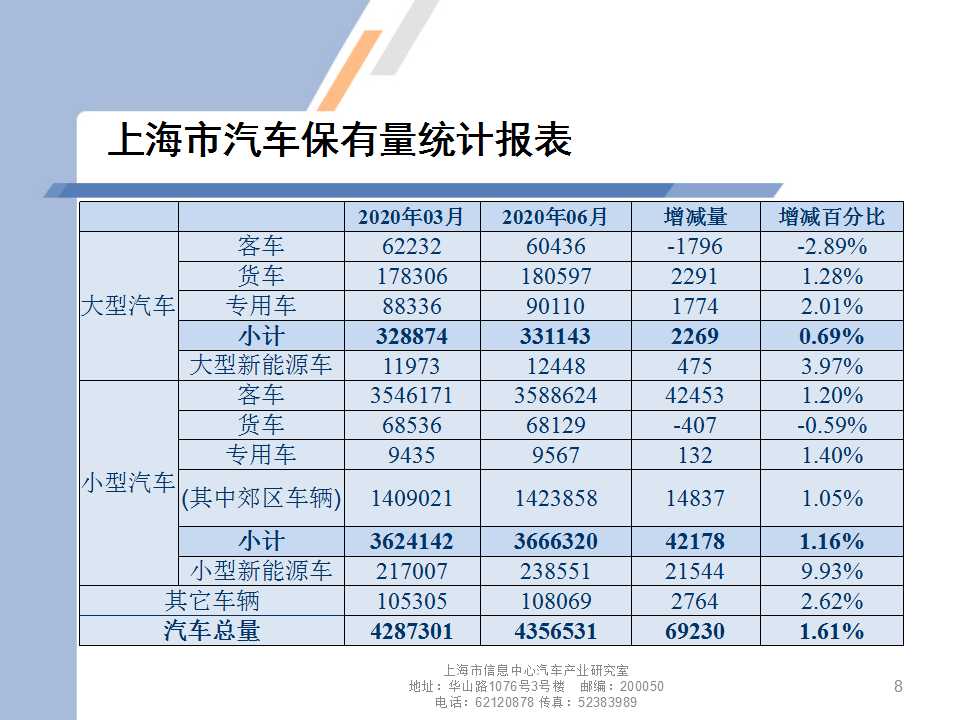 上海市汽车保有量统计报表

|  |  | 2020年03月 | 2020年06月 | 增减量 | 增减百分比 |
|---|---|---|---|---|---|
| 大型汽车 | 客车 | 62232 | 60436 | -1796 | -2.89% |
|  | 货车 | 178306 | 180597 | 2291 | 1.28% |
|  | 专用车 | 88336 | 90110 | 1774 | 2.01% |
|  | 小计 | 328874 | 331143 | 2269 | 0.69% |
|  | 大型新能源车 | 11973 | 12448 | 475 | 3.97% |
| 小型汽车 | 客车 | 3546171 | 3588624 | 42453 | 1.20% |
|  | 货车 | 68536 | 68129 | -407 | -0.59% |
|  | 专用车 | 9435 | 9567 | 132 | 1.40% |
|  | (其中郊区车辆) | 1409021 | 1423858 | 14837 | 1.05% |
|  | 小计 | 3624142 | 3666320 | 42178 | 1.16% |
|  | 小型新能源车 | 217007 | 238551 | 21544 | 9.93% |
| 其它车辆 |  | 105305 | 108069 | 2764 | 2.62% |
| 汽车总量 |  | 4287301 | 4356531 | 69230 | 1.61% |

上海市信息中心汽车产业研究室
地址：华山路1076号3号楼 邮编：200050
电话：62120878 传真：52383989

8